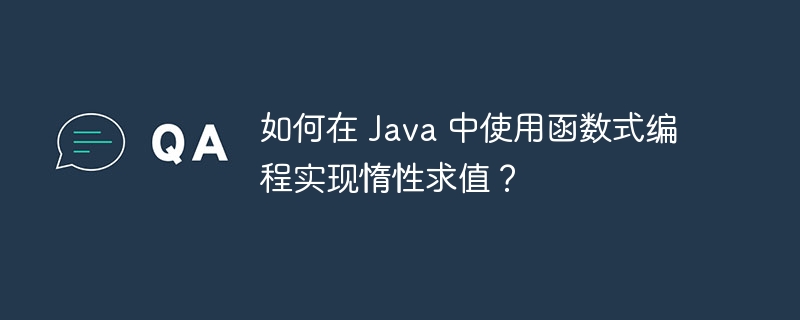 QA

如何在 Java 中使用函数式编程实现惰性求值？